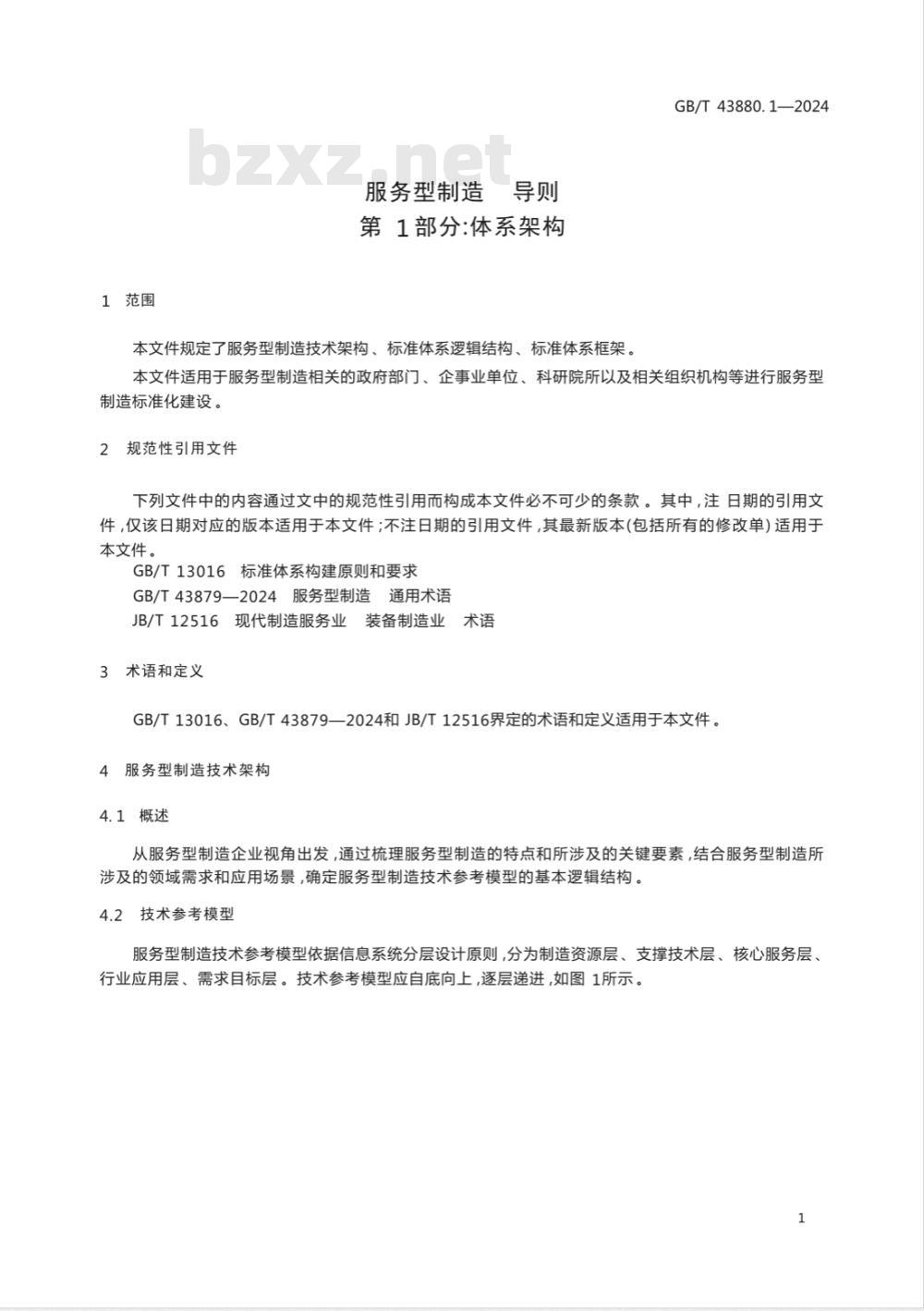 GB/T 43880.1—2024

bzxz.net

服务型制造 导则
第 1部分:体系架构

1 范围

本文件规定了服务型制造技术架构、标准体系逻辑结构、标准体系框架。

本文件适用于服务型制造相关的政府部门、企事业单位、科研院所以及相关组织机构等进行服务型制造标准化建设。

2 规范性引用文件

下列文件中的内容通过文中的规范性引用而构成本文件必不可少的条款。其中,注 日期的引用文件,仅该日期对应的版本适用于本文件;不注日期的引用文件,其最新版本(包括所有的修改单)适用于本文件。

GB/T 13016 标准体系构建原则和要求

GB/T 43879—2024 服务型制造 通用术语

JB/T 12516 现代制造服务业 装备制造业 术语

3 术语和定义

GB/T 13016、GB/T 43879—2024和 JB/T 12516界定的术语和定义适用于本文件。

4 服务型制造技术架构

4.1 概述

从服务型制造企业视角出发,通过梳理服务型制造的特点和所涉及的关键要素,结合服务型制造所涉及的领域需求和应用场景,确定服务型制造技术参考模型的基本逻辑结构。

4.2 技术参考模型

服务型制造技术参考模型依据信息系统分层设计原则,分为制造资源层、支撑技术层、核心服务层、行业应用层、需求目标层。技术参考模型应自底向上,逐层递进,如图 1所示。

1